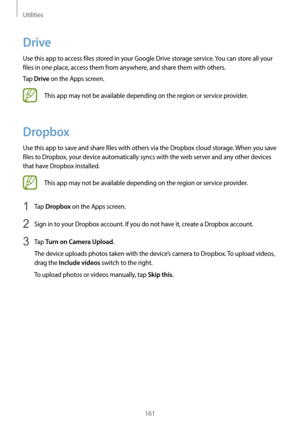 Utilities

Drive

Use this app to access files stored in your Google Drive storage service. You can store all your files in one place, access them from anywhere, and share them with others.

Tap Drive on the Apps screen.

This app may not be available depending on the region or service provider.

Dropbox

Use this app to save and share files with others via the Dropbox cloud storage. When you save files to Dropbox, your device automatically syncs with the web server and any other devices that have Dropbox installed.

This app may not be available depending on the region or service provider.

1 Tap Dropbox on the Apps screen.

2 Sign in to your Dropbox account. If you do not have it, create a Dropbox account.

3 Tap Turn on Camera Upload.

The device uploads photos taken with the device's camera to Dropbox. To upload videos, drag the Include videos switch to the right.

To upload photos or videos manually, tap Skip this.

161